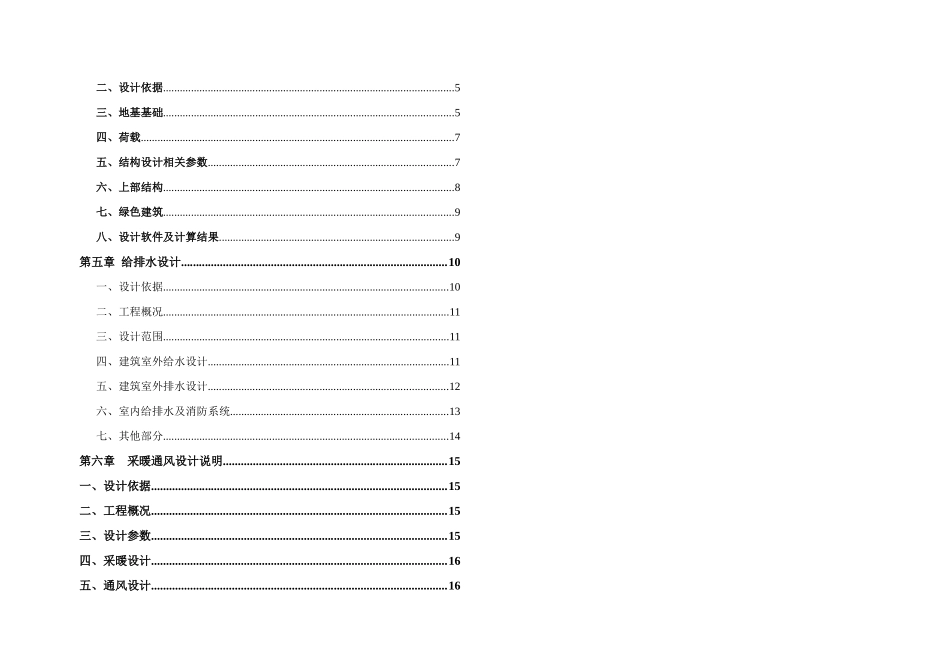 二、设计依据......5
三、地基基础......5
四、荷载......7
五、结构设计相关参数......7
六、上部结构......8
七、绿色建筑......9
八、设计软件及计算结果......9
第五章 给排水设计......10
一、设计依据......10
二、工程概况......11
三、设计范围......11
四、建筑室外给水设计......11
五、建筑室外排水设计......12
六、室内给排水及消防系统......13
七、其他部分......14
第六章 采暖通风设计说明......15
一、设计依据......15
二、工程概况......15
三、设计参数......15
四、采暖设计......16
五、通风设计......16